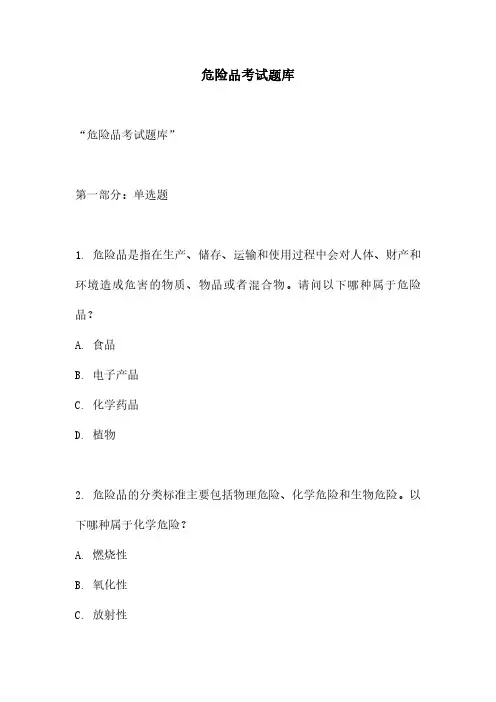 危险品考试题库

“危险品考试题库”

第一部分：单选题

1. 危险品是指在生产、储存、运输和使用过程中会对人体、财产和环境造成危害的物质、物品或者混合物。请问以下哪种属于危险品？

A. 食品

B. 电子产品

C. 化学药品

D. 植物

2. 危险品的分类标准主要包括物理危险、化学危险和生物危险。以下哪种属于化学危险？

A. 燃烧性

B. 氧化性

C. 放射性